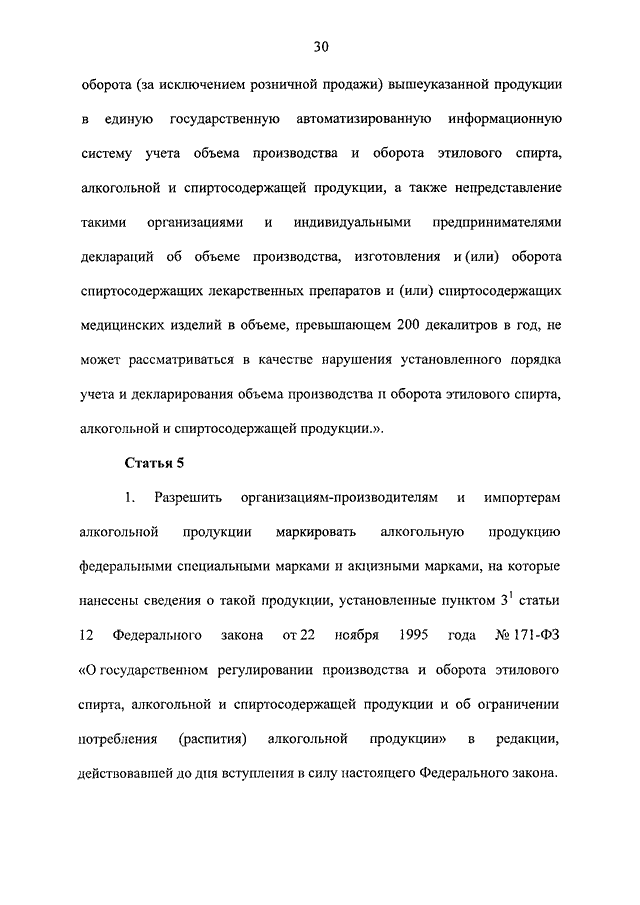 30

оборота (за исключением розничной продажи) вышеуказанной продукции в единую государственную автоматизированную информационную систему учета объема производства и оборота этилового спирта, алкогольной и спиртосодержащей продукции, а также непредставление такими организациями и индивидуальными предпринимателями деклараций об объеме производства, изготовления и (или) оборота спиртосодержащих лекарственных препаратов и (или) спиртосодержащих медицинских изделий в объеме, превышающем 200 декалитров в год, не может рассматриваться в качестве нарушения установленного порядка учета и декларирования объема производства и оборота этилового спирта, алкогольной и спиртосодержащей продукции.».

Статья 5

1. Разрешить организациям-производителям и импортерам алкогольной продукции маркировать алкогольную продукцию федеральными специальными марками и акцизными марками, на которые нанесены сведения о такой продукции, установленные пунктом $3^1$ статьи 12 Федерального закона от 22 ноября 1995 года № 171-ФЗ «О государственном регулировании производства и оборота этилового спирта, алкогольной и спиртосодержащей продукции и об ограничении потребления (распития) алкогольной продукции» в редакции, действовавшей до дня вступления в силу настоящего Федерального закона.